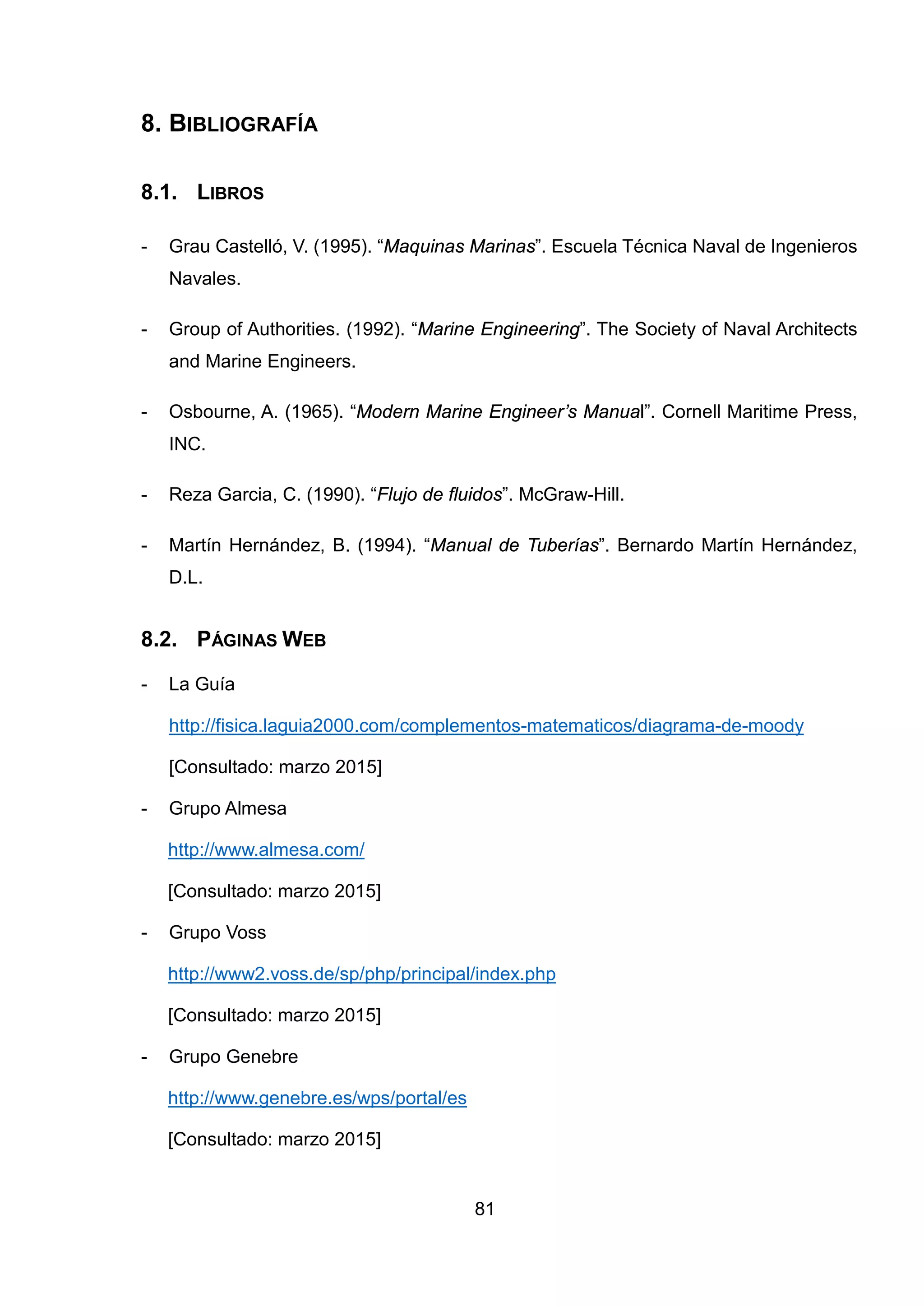 8. BIBLIOGRAFÍA

8.1. LIBROS

- Grau Castelló, V. (1995). “Maquinas Marinas”. Escuela Técnica Naval de Ingenieros Navales.

- Group of Authorities. (1992). “Marine Engineering”. The Society of Naval Architects and Marine Engineers.

- Osbourne, A. (1965). “Modern Marine Engineer’s Manual”. Cornell Maritime Press, INC.

- Reza Garcia, C. (1990). “Flujo de fluidos”. McGraw-Hill.

- Martín Hernández, B. (1994). “Manual de Tuberías”. Bernardo Martín Hernández, D.L.

8.2. PÁGINAS WEB

- La Guía

http://fisica.laguia2000.com/complementos-matematicos/diagrama-de-moody

[Consultado: marzo 2015]

- Grupo Almesa

http://www.almesa.com/

[Consultado: marzo 2015]

- Grupo Voss

http://www2.voss.de/sp/php/principal/index.php

[Consultado: marzo 2015]

- Grupo Genebre

http://www.genebre.es/wps/portal/es

[Consultado: marzo 2015]

81